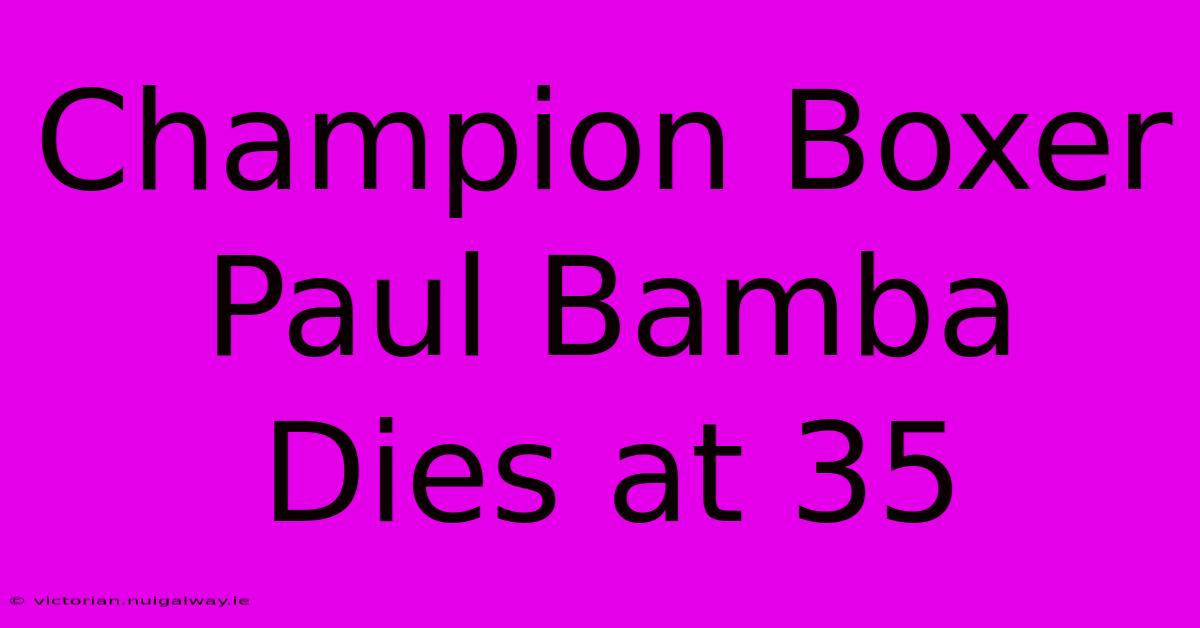 Champion Boxer Paul Bamba Dies at 35

© victorian.nuigalway.ie